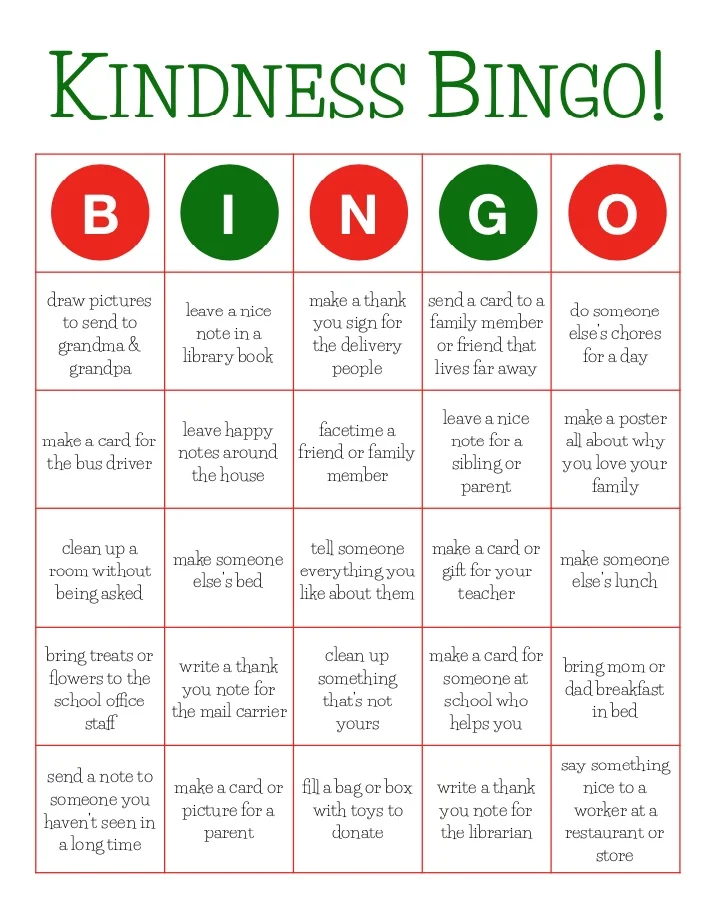 KINDNESS BINGO!

| B | I | N | G | O |
|---|---|---|---|---|
| draw pictures to send to grandma & grandpa | leave a nice note in a library book | make a thank you sign for the delivery people | send a card to a family member or friend that lives far away | do someone else's chores for a day |
| make a card for the bus driver | leave happy notes around the house | facetime a friend or family member | leave a nice note for a sibling or parent | make a poster all about why you love your family |
| clean up a room without being asked | make someone else's bed | tell someone everything you like about them | make a card or gift for your teacher | make someone else's lunch |
| bring treats or flowers to the school office staff | write a thank you note for the mail carrier | clean up something that's not yours | make a card for someone at school who helps you | bring mom or dad breakfast in bed |
| send a note to someone you haven't seen in a long time | make a card or picture for a parent | fill a bag or box with toys to donate | write a thank you note for the librarian | say something nice to a worker at a restaurant or store |